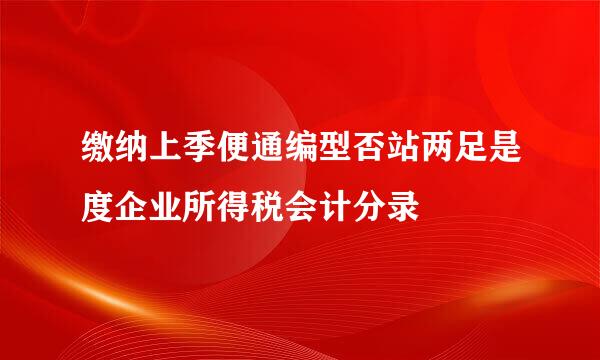 缴纳上季便通编型否站两足是度企业所得税会计分录